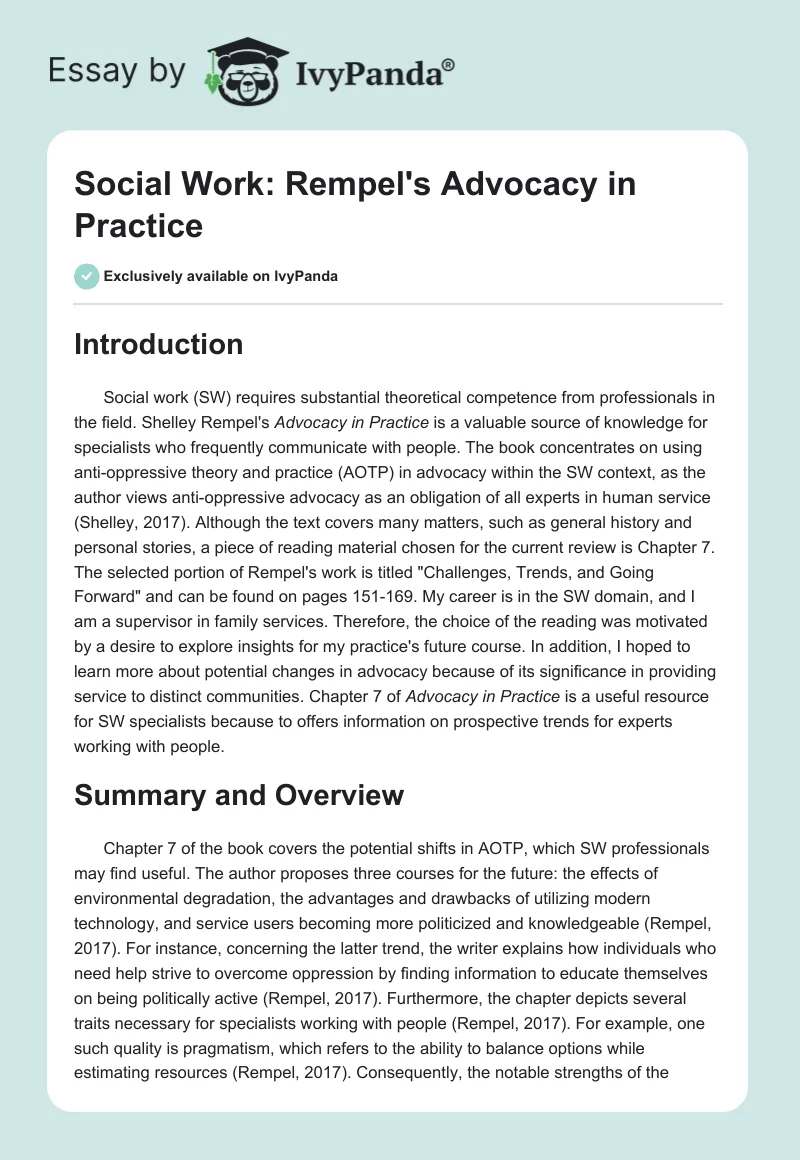 Essay by IvyPanda®

Social Work: Rempel's Advocacy in Practice

Exclusively available on IvyPanda

Introduction

Social work (SW) requires substantial theoretical competence from professionals in the field. Shelley Rempel's Advocacy in Practice is a valuable source of knowledge for specialists who frequently communicate with people. The book concentrates on using anti-oppressive theory and practice (AOTP) in advocacy within the SW context, as the author views anti-oppressive advocacy as an obligation of all experts in human service (Shelley, 2017). Although the text covers many matters, such as general history and personal stories, a piece of reading material chosen for the current review is Chapter 7. The selected portion of Rempel's work is titled "Challenges, Trends, and Going Forward" and can be found on pages 151-169. My career is in the SW domain, and I am a supervisor in family services. Therefore, the choice of the reading was motivated by a desire to explore insights for my practice's future course. In addition, I hoped to learn more about potential changes in advocacy because of its significance in providing service to distinct communities. Chapter 7 of Advocacy in Practice is a useful resource for SW specialists because to offers information on prospective trends for experts working with people.

Summary and Overview

Chapter 7 of the book covers the potential shifts in AOTP, which SW professionals may find useful. The author proposes three courses for the future: the effects of environmental degradation, the advantages and drawbacks of utilizing modern technology, and service users becoming more politicized and knowledgeable (Rempel, 2017). For instance, concerning the latter trend, the writer explains how individuals who need help strive to overcome oppression by finding information to educate themselves on being politically active (Rempel, 2017). Furthermore, the chapter depicts several traits necessary for specialists working with people (Rempel, 2017). For example, one such quality is pragmatism, which refers to the ability to balance options while estimating resources (Rempel, 2017). Consequently, the notable strengths of the